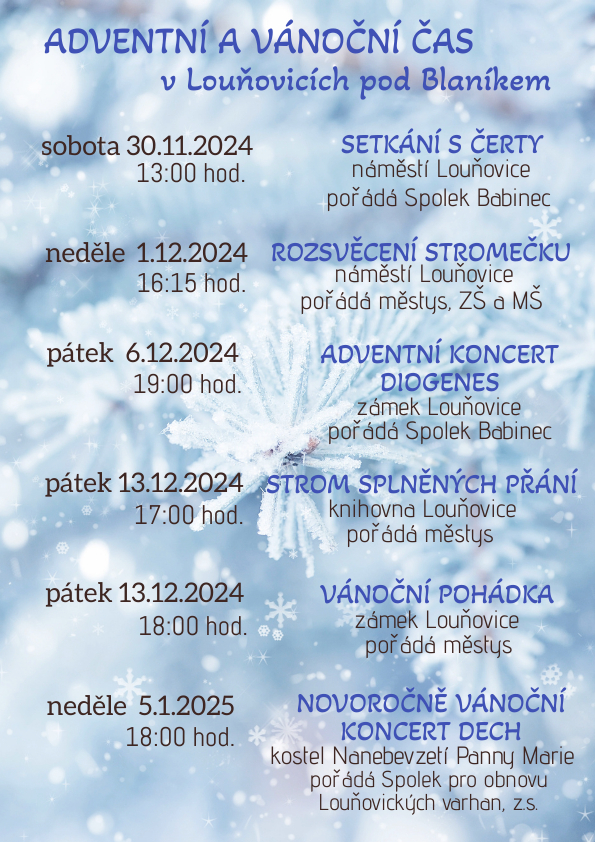 ADVENTNÍ A VÁNOČNÍ ČAS
v Louňovicích pod Blaníkem

sobota 30.11.2024
13:00 hod.

SETKÁNÍ S ČERTY
náměstí Louňovice
pořádá Spolek Babinec

neděle 1.12.2024
16:15 hod.

ROZSVĚCENÍ STROMEČKU
náměstí Louňovice
pořádá městys, ZŠ a MŠ

pátek 6.12.2024
19:00 hod.

ADVENTNÍ KONCERT
DIOGENES
zámek Louňovice
pořádá Spolek Babinec

pátek 13.12.2024
17:00 hod.

STROM SPLNĚNÝCH PŘÁNÍ
knihovna Louňovice
pořádá městys

pátek 13.12.2024
18:00 hod.

VÁNOČNÍ POHÁDKA
zámek Louňovice
pořádá městys

neděle 5.1.2025
18:00 hod.

NOVOROČNĚ VÁNOČNÍ
KONCERT DECH
kostel Nanebevzetí Panny Marie
pořádá Spolek pro obnovu
Louňovických varhan, z.s.